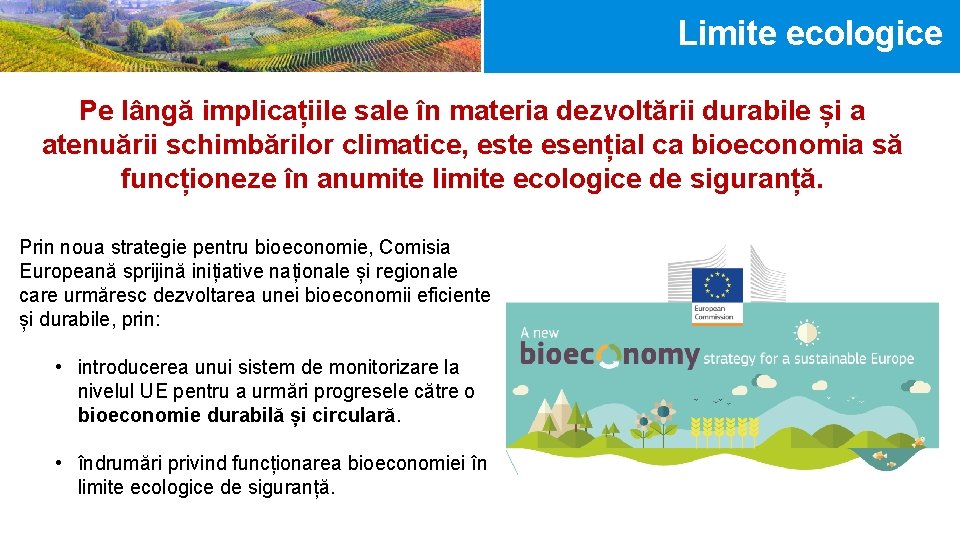 Limite ecologice

Pe lângă implicațiile sale în materia dezvoltării durabile și a atenuării schimbărilor climatice, este esențial ca bioeconomia să funcționeze în anumite limite ecologice de siguranță.

Prin noua strategie pentru bioeconomie, Comisia Europeană sprijină inițiative naționale și regionale care urmăresc dezvoltarea unei bioeconomii eficiente și durabile, prin:

• introducerea unui sistem de monitorizare la nivelul UE pentru a urmări progresele către o bioeconomie durabilă și circulară.

• îndrumări privind funcționarea bioeconomiei în limite ecologice de siguranță.

European Commission

A new
bioeconomy strategy for a sustainable Europe